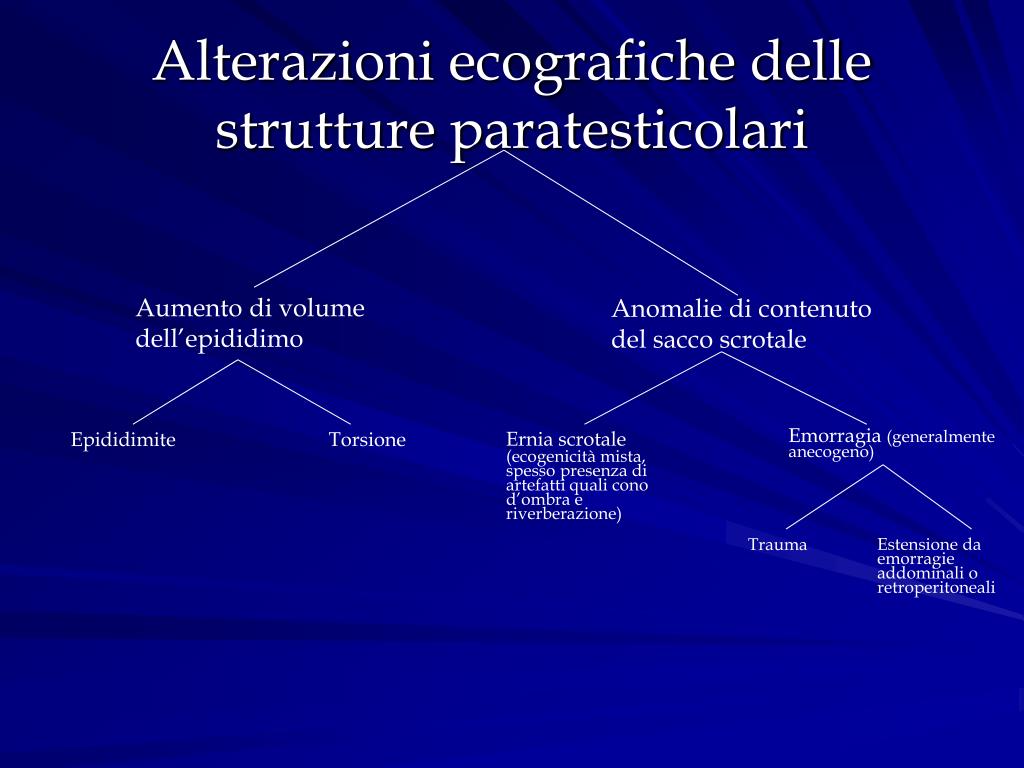 Alterazioni ecografiche delle strutture paratesticolari

Aumento di volume dell’epididimo

Anomalie di contenuto del sacco scrotale

Epididimite

Torsione

Ernia scrotale (ecogenicità mista, spesso presenza di artefatti quali cono d’ombra e riverberazione)

Emorragia (generalmente anecogeno)

Trauma

Estensione da emorragie addominali o retroperitoneali